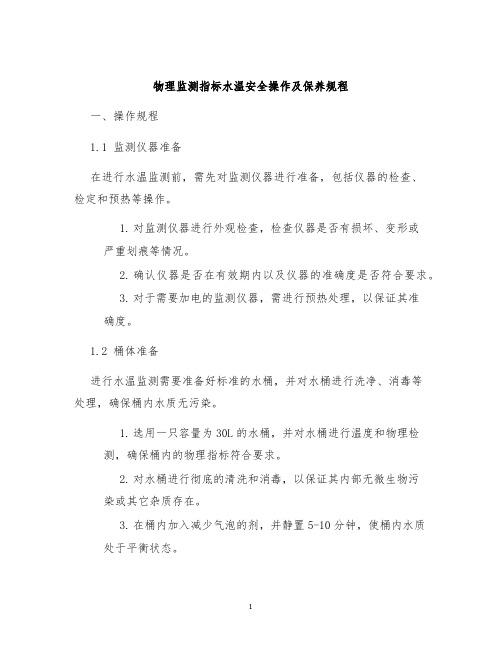 物理监测指标水温安全操作及保养规程

一、操作规程

1.1 监测仪器准备

在进行水温监测前，需先对监测仪器进行准备，包括仪器的检查、检定和预热等操作。

1. 对监测仪器进行外观检查，检查仪器是否有损坏、变形或严重划痕等情况。

2. 确认仪器是否在有效期内以及仪器的准确度是否符合要求。

3. 对于需要加电的监测仪器，需进行预热处理，以保证其准确度。

1.2 桶体准备

进行水温监测需要准备好标准的水桶，并对水桶进行洗净、消毒等处理，确保桶内水质无污染。

1. 选用一只容量为 30L 的水桶，并对水桶进行温度和物理检测，确保桶内的物理指标符合要求。

2. 对水桶进行彻底的清洗和消毒，以保证其内部无微生物污染或其它杂质存在。

3. 在桶内加入减少气泡的剂，并静置 5-10 分钟，使桶内水质处于平衡状态。

1